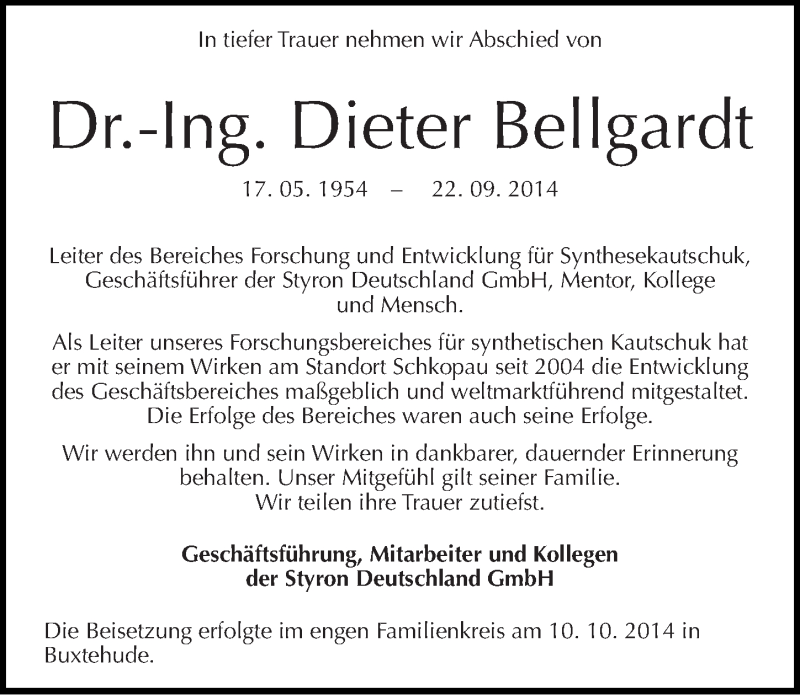 In tiefer Trauer nehmen wir Abschied von

Dr.-Ing. Dieter Bellgardt

17. 05. 1954 – 22. 09. 2014

Leiter des Bereiches Forschung und Entwicklung für Synthesekautschuk, Geschäftsführer der Styron Deutschland GmbH, Mentor, Kollege und Mensch.

Als Leiter unseres Forschungsbereiches für synthetischen Kautschuk hat er mit seinem Wirken am Standort Schkopau seit 2004 die Entwicklung des Geschäftsbereiches maßgeblich und weltmarktführend mitgestaltet. Die Erfolge des Bereiches waren auch seine Erfolge.

Wir werden ihn und sein Wirken in dankbarer, dauernder Erinnerung behalten. Unser Mitgefühl gilt seiner Familie. Wir teilen ihre Trauer zutiefst.

Geschäftsführung, Mitarbeiter und Kollegen der Styron Deutschland GmbH

Die Beisetzung erfolgte im engen Familienkreis am 10. 10. 2014 in Buxtehude.